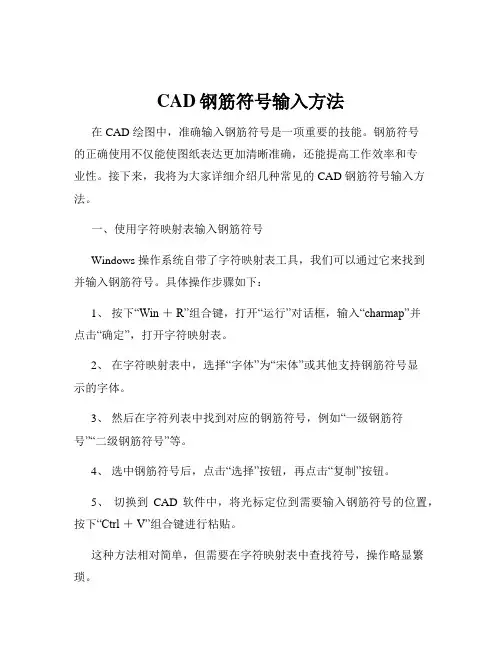 CAD 钢筋符号输入方法

在 CAD 绘图中，准确输入钢筋符号是一项重要的技能。钢筋符号的正确使用不仅能使图纸表达更加清晰准确，还能提高工作效率和专业性。接下来，我将为大家详细介绍几种常见的 CAD 钢筋符号输入方法。

一、使用字符映射表输入钢筋符号

Windows 操作系统自带了字符映射表工具，我们可以通过它来找到并输入钢筋符号。具体操作步骤如下：

1、 按下“Win ＋ R”组合键，打开“运行”对话框，输入“charmap”并点击“确定”，打开字符映射表。

2、 在字符映射表中，选择“字体”为“宋体”或其他支持钢筋符号显示的字体。

3、 然后在字符列表中找到对应的钢筋符号，例如“一级钢筋符号”“二级钢筋符号”等。

4、 选中钢筋符号后，点击“选择”按钮，再点击“复制”按钮。

5、 切换到 CAD 软件中，将光标定位到需要输入钢筋符号的位置，按下“Ctrl ＋ V”组合键进行粘贴。

这种方法相对简单，但需要在字符映射表中查找符号，操作略显繁琐。